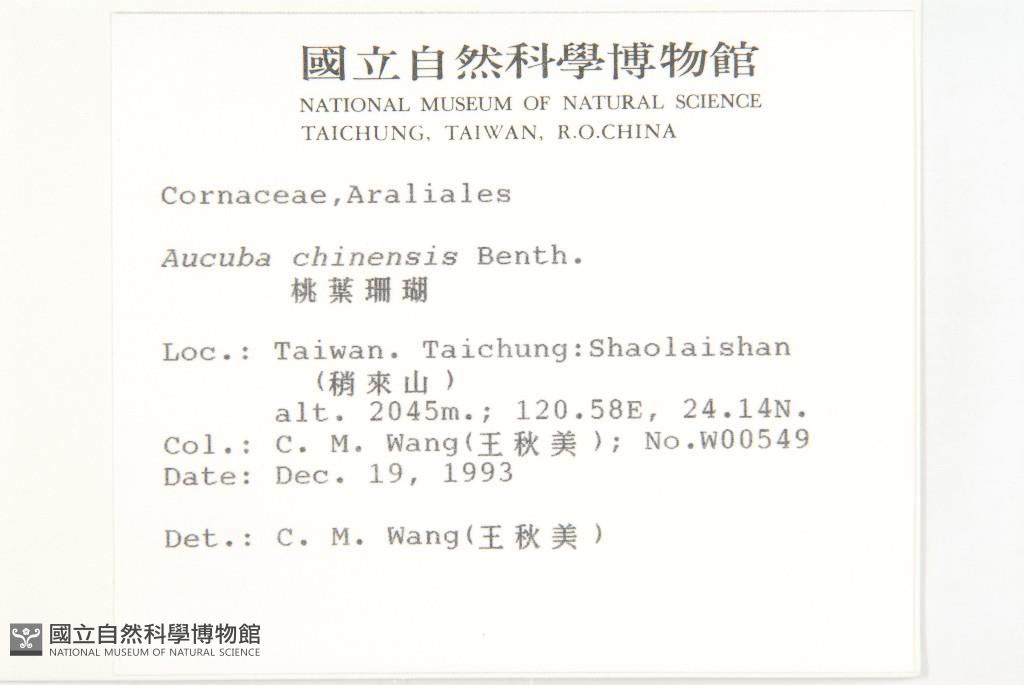 國立自然科學博物館
NATIONAL MUSEUM OF NATURAL SCIENCE
TAICHUNG, TAIWAN, R.O.CHINA

Cornaceae,Araliales

Aucuba chinensis Benth.
桃葉珊瑚

Loc.: Taiwan. Taichung:Shaolaishan
(稍來山)
alt. 2045m.; 120.58E, 24.14N.
Col.: C. M. Wang(王秋美); No.W00549
Date: Dec. 19, 1993

Det.: C. M. Wang(王秋美)

國立自然科學博物館
NATIONAL MUSEUM OF NATURAL SCIENCE